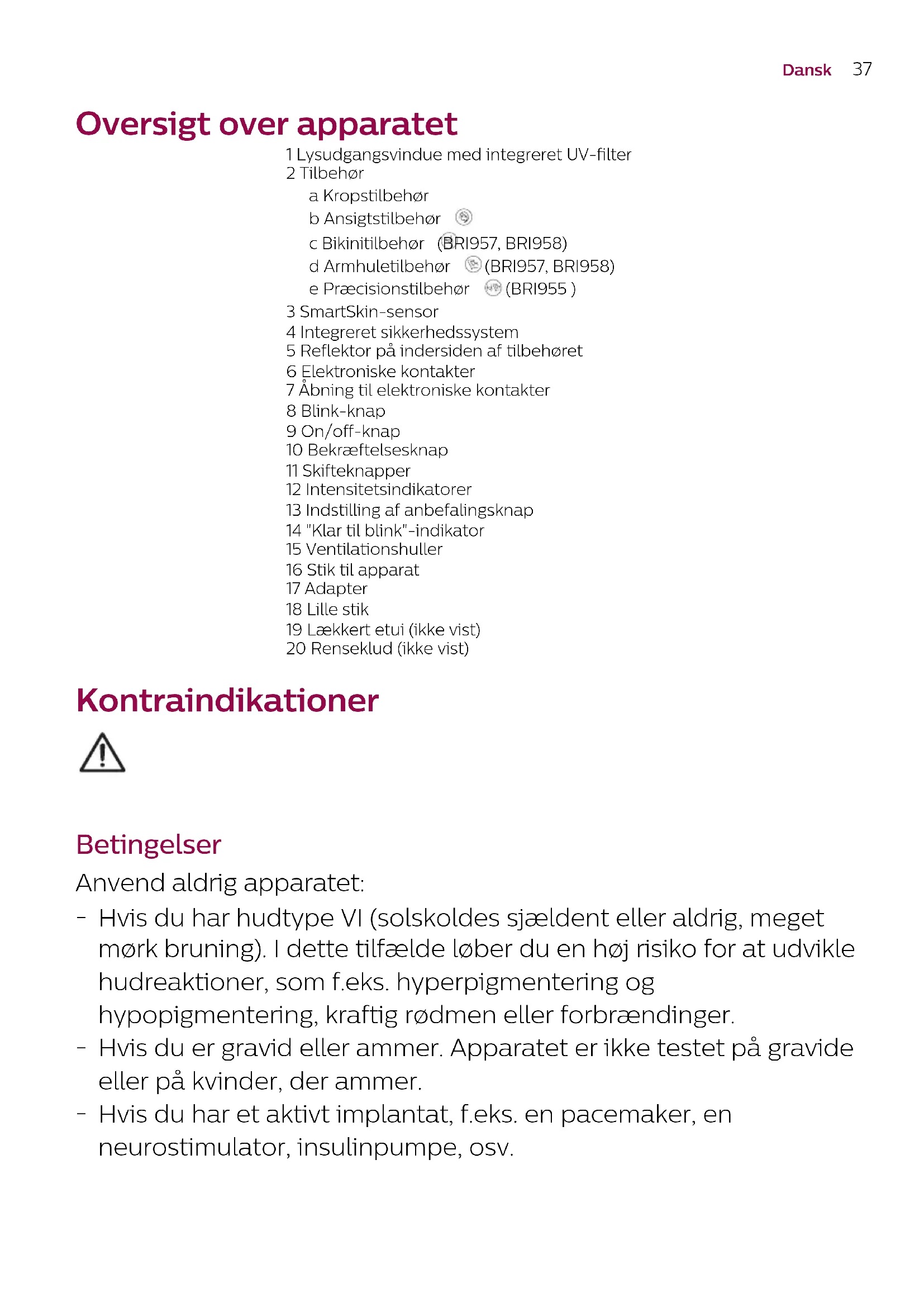 Dansk 37

Oversigt over apparatet

1 Lysudgangsvindue med integreret UV-filter
2 Tilbehør
a Kropstilbehør
b Ansigtstilbehør
c Bikinitilbehør (BRI957, BRI958)
d Armhuletilbehør (BRI957, BRI958)
e Præcisionstilbehør (BRI955 )
3 SmartSkin-sensor
4 Integreret sikkerhedssystem
5 Reflektor på indersiden af tilbehøret
6 Elektroniske kontakter
7 Åbning til elektroniske kontakter
8 Blink-knap
9 On/off-knap
10 Bekræftelsesknap
11 Skifteknapper
12 Intensitetsindikatorer
13 Indstilling af anbefalingsknap
14 "Klar til blink"-indikator
15 Ventilationshuller
16 Stik til apparat
17 Adapter
18 Lille stik
19 Lækkert etui (ikke vist)
20 Renseklud (ikke vist)

Kontraindikationer

Betingelser

Anvend aldrig apparatet:
- Hvis du har hudtype VI (solskoldes sjældent eller aldrig, meget mørk bruning). I dette tilfælde løber du en høj risiko for at udvikle hudreaktioner, som f.eks. hyperpigmentering og hypopigmentering, kraftig rødmen eller forbrændinger.
- Hvis du er gravid eller ammer. Apparatet er ikke testet på gravide eller på kvinder, der ammer.
- Hvis du har et aktivt implantat, f.eks. en pacemaker, en neurostimulator, insulinpumpe, osv.